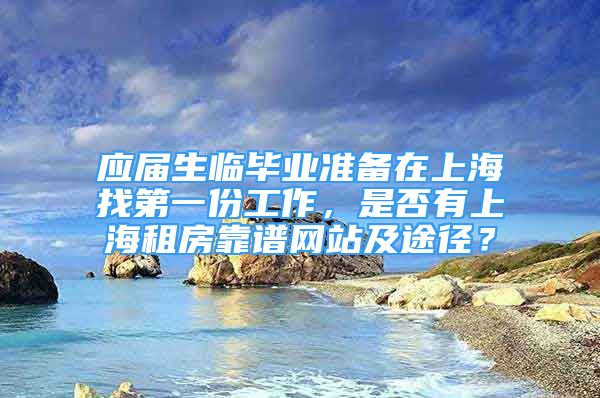 应届生临毕业准备在上海找第一份工作，是否有上海租房靠谱网站及途径？